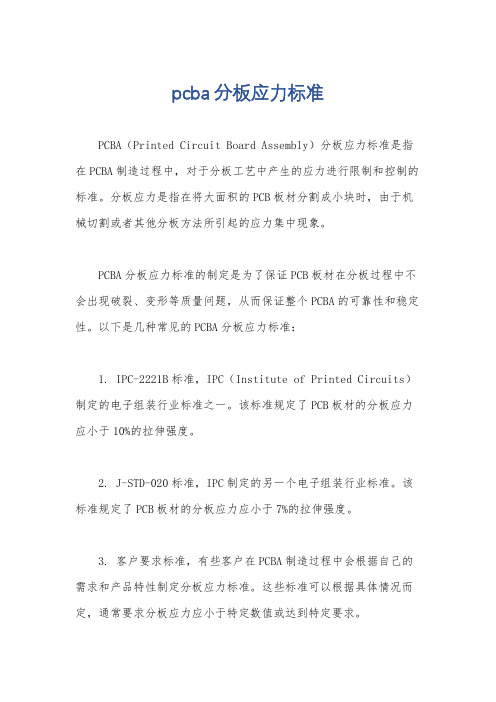 pcba分板应力标准

PCBA（Printed Circuit Board Assembly）分板应力标准是指在PCBA制造过程中，对于分板工艺中产生的应力进行限制和控制的标准。分板应力是指在将大面积的PCB板材分割成小块时，由于机械切割或者其他分板方法所引起的应力集中现象。

PCBA分板应力标准的制定是为了保证PCB板材在分板过程中不会出现破裂、变形等质量问题，从而保证整个PCBA的可靠性和稳定性。以下是几种常见的PCBA分板应力标准：

1. IPC-2221B标准，IPC（Institute of Printed Circuits）制定的电子组装行业标准之一。该标准规定了PCB板材的分板应力应小于10%的拉伸强度。

2. J-STD-020标准，IPC制定的另一个电子组装行业标准。该标准规定了PCB板材的分板应力应小于7%的拉伸强度。

3. 客户要求标准，有些客户在PCBA制造过程中会根据自己的需求和产品特性制定分板应力标准。这些标准可以根据具体情况而定，通常要求分板应力应小于特定数值或达到特定要求。